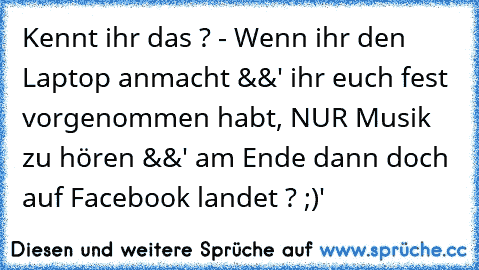 Kennt ihr das ? - Wenn ihr den Laptop anmacht &&' ihr euch fest vorgenommen habt, NUR Musik zu hören &&' am Ende dann doch auf Facebook landet ? ;)'

Diesen und weitere Sprüche auf www.sprüche.cc